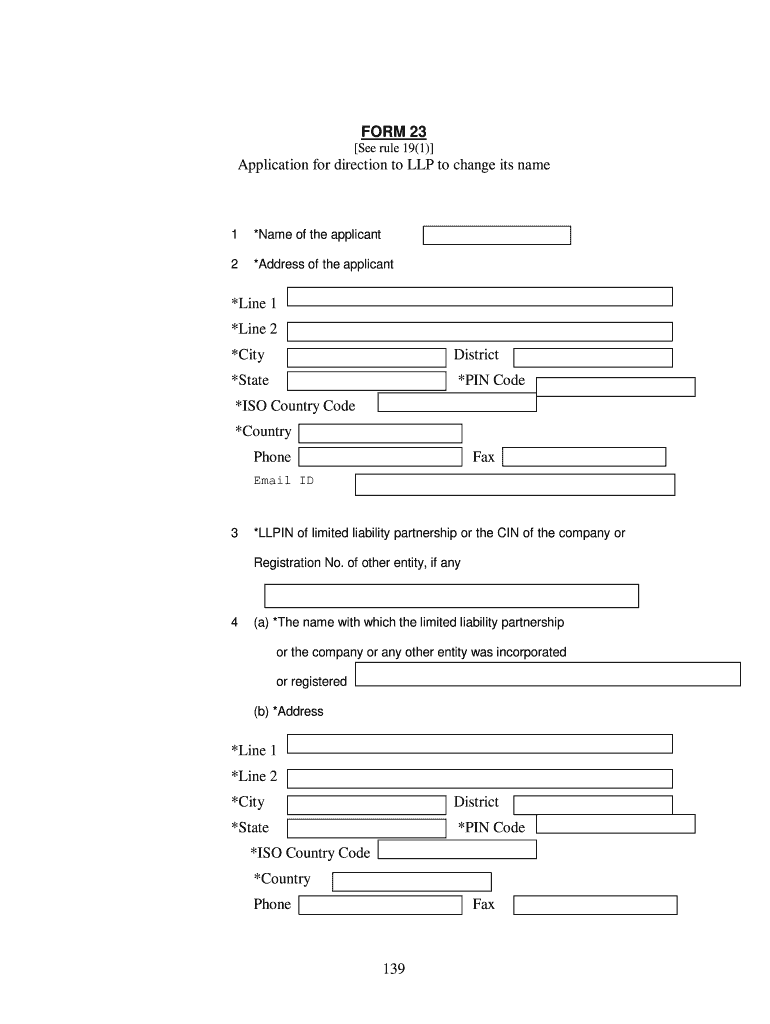 FORM 23
[See rule 19(1)]
Application for direction to LLP to change its name

1 *Name of the applicant

2 *Address of the applicant

*Line 1
*Line 2
*City District
*State *PIN Code
*ISO Country Code
*Country
Phone Fax
Email ID

3 *LLPIN of limited liability partnership or the CIN of the company or Registration No. of other entity, if any

4 (a) *The name with which the limited liability partnership or the company or any other entity was incorporated or registered

(b) *Address

*Line 1
*Line 2
*City District
*State *PIN Code
*ISO Country Code
*Country
Phone Fax

139